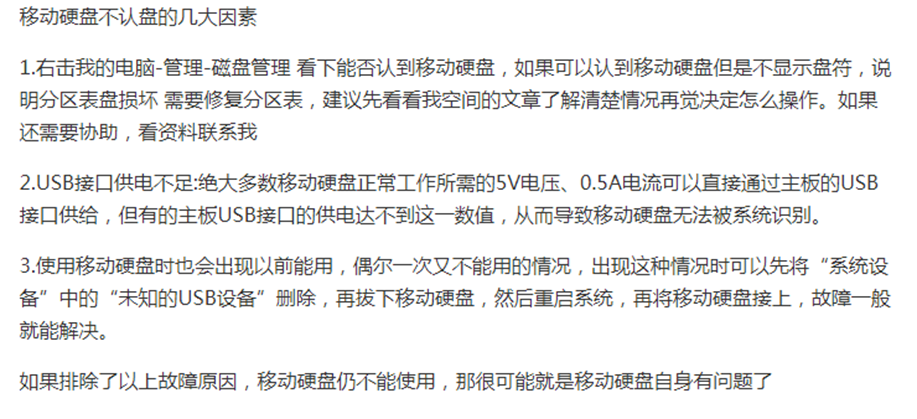 移动硬盘不认盘的几大因素

1.右击我的电脑-管理-磁盘管理 看下能否认到移动硬盘，如果可以认到移动硬盘但是不显示盘符，说明分区表盘损坏 需要修复分区表，建议先看看我空间的文章了解清楚情况再觉决定怎么操作。如果还需要协助，看资料联系我

2.USB接口供电不足:绝大多数移动硬盘正常工作所需的5V电压、0.5A电流可以直接通过主板的USB接口供给，但有的主板USB接口的供电达不到这一数值，从而导致移动硬盘无法被系统识别。

3.使用移动硬盘时也会出现以前能用，偶尔一次又不能用的情况，出现这种情况时可以先将“系统设备”中的“未知的USB设备”删除，再拔下移动硬盘，然后重启系统，再将移动硬盘接上，故障一般就能解决。

如果排除了以上故障原因，移动硬盘仍不能使用，那很可能就是移动硬盘自身有问题了